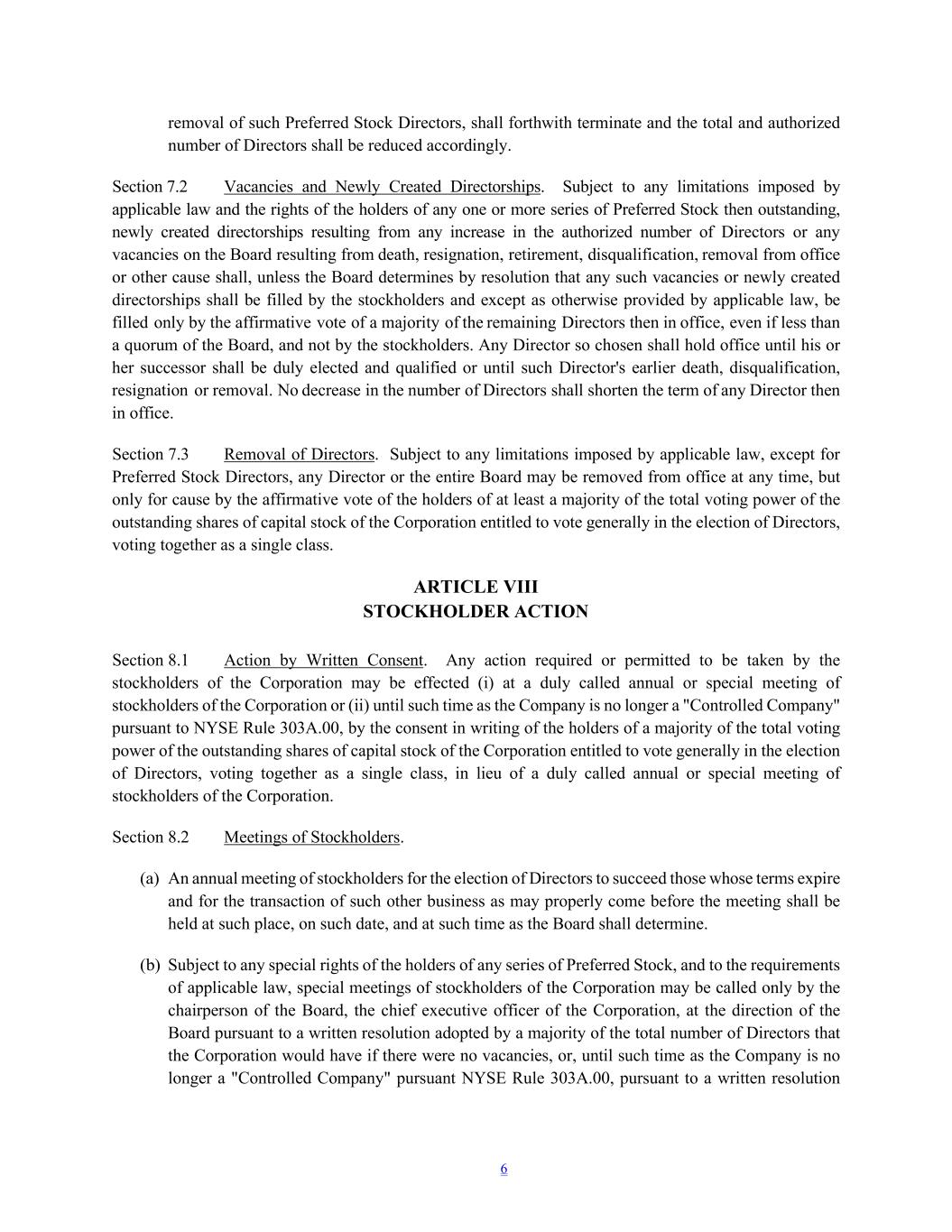 removal of such Preferred Stock Directors, shall forthwith terminate and the total and authorized number of Directors shall be reduced accordingly.

Section 7.2 Vacancies and Newly Created Directorships. Subject to any limitations imposed by applicable law and the rights of the holders of any one or more series of Preferred Stock then outstanding, newly created directorships resulting from any increase in the authorized number of Directors or any vacancies on the Board resulting from death, resignation, retirement, disqualification, removal from office or other cause shall, unless the Board determines by resolution that any such vacancies or newly created directorships shall be filled by the stockholders and except as otherwise provided by applicable law, be filled only by the affirmative vote of a majority of the remaining Directors then in office, even if less than a quorum of the Board, and not by the stockholders. Any Director so chosen shall hold office until his or her successor shall be duly elected and qualified or until such Director's earlier death, disqualification, resignation or removal. No decrease in the number of Directors shall shorten the term of any Director then in office.

Section 7.3 Removal of Directors. Subject to any limitations imposed by applicable law, except for Preferred Stock Directors, any Director or the entire Board may be removed from office at any time, but only for cause by the affirmative vote of the holders of at least a majority of the total voting power of the outstanding shares of capital stock of the Corporation entitled to vote generally in the election of Directors, voting together as a single class.

ARTICLE VIII
STOCKHOLDER ACTION

Section 8.1 Action by Written Consent. Any action required or permitted to be taken by the stockholders of the Corporation may be effected (i) at a duly called annual or special meeting of stockholders of the Corporation or (ii) until such time as the Company is no longer a "Controlled Company" pursuant to NYSE Rule 303A.00, by the consent in writing of the holders of a majority of the total voting power of the outstanding shares of capital stock of the Corporation entitled to vote generally in the election of Directors, voting together as a single class, in lieu of a duly called annual or special meeting of stockholders of the Corporation.

Section 8.2 Meetings of Stockholders.

(a) An annual meeting of stockholders for the election of Directors to succeed those whose terms expire and for the transaction of such other business as may properly come before the meeting shall be held at such place, on such date, and at such time as the Board shall determine.

(b) Subject to any special rights of the holders of any series of Preferred Stock, and to the requirements of applicable law, special meetings of stockholders of the Corporation may be called only by the chairperson of the Board, the chief executive officer of the Corporation, at the direction of the Board pursuant to a written resolution adopted by a majority of the total number of Directors that the Corporation would have if there were no vacancies, or, until such time as the Company is no longer a "Controlled Company" pursuant NYSE Rule 303A.00, pursuant to a written resolution

6